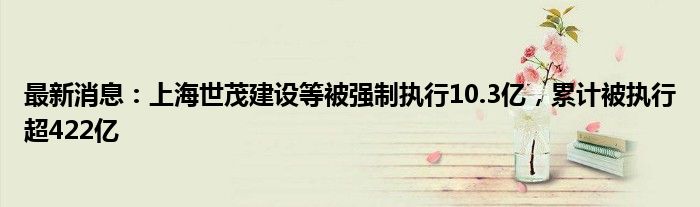 最新消息：上海世茂建设等被强制执行10.3亿，累计被执行超422亿